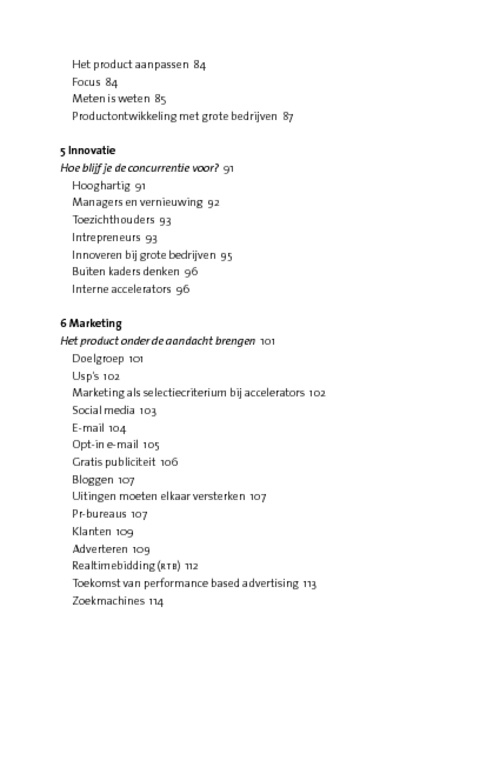 Het product aanpassen 84
Focus 84
Meten is weten 85
Productontwikkeling met grote bedrijven 87

5 Innovatie
Hoe blijf je de concurrentie voor? 91
Hooghartig 91
Managers en vernieuwing 92
Toezichthouders 93
Intrepreneurs 93
Innoveren bij grote bedrijven 95
Buiten kaders denken 96
Interne accelerators 96

6 Marketing
Het product onder de aandacht brengen 101
Doelgroep 101
Usp's 102
Marketing als selectiecriterium bij accelerators 102
Social media 103
E-mail 104
Opt-in e-mail 105
Gratis publiciteit 106
Bloggen 107
Uitingen moeten elkaar versterken 107
Pr-bureaus 107
Klanten 109
Adverteren 109
Realtimebidding (RTB) 112
Toekomst van performance based advertising 113
Zoekmachines 114